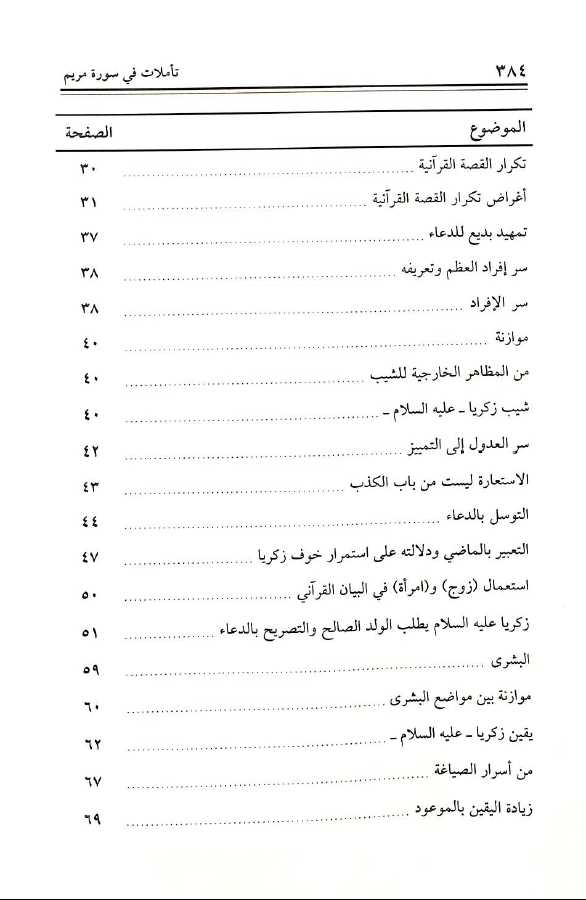 ٣٨٤ تأملات في سورة مريم

| الموضوع | الصفحة |
|---|---|
| تكرار القصة القرآنية | ٣٠ |
| أغراض تكرار القصة القرآنية | ٣١ |
| تمهيد بديع للدعاء | ٣٧ |
| سر إفراد العظم وتعريفه | ٣٨ |
| سر الإفراد | ٣٨ |
| موازنة | ٤٠ |
| من المظاهر الخارجية للشيب | ٤٠ |
| شيب زكريا ـ عليه السلام ـ | ٤٠ |
| سر العدول إلى التمييز | ٤٢ |
| الاستعارة ليست من باب الكذب | ٤٣ |
| التوسل بالدعاء | ٤٤ |
| التعبير بالماضي ودلالته على استمرار خوف زكريا | ٤٧ |
| استعمال (زوج) و(امرأة) في البيان القرآني | ٥٠ |
| زكريا عليه السلام يطلب الولد الصالح والتصريح بالدعاء | ٥١ |
| البشرى | ٥٩ |
| موازنة بين مواضع البشرى | ٦٠ |
| يقين زكريا ـ عليه السلام ـ | ٦٢ |
| من أسرار الصياغة | ٦٧ |
| زيادة اليقين بالموعود | ٦٩ |